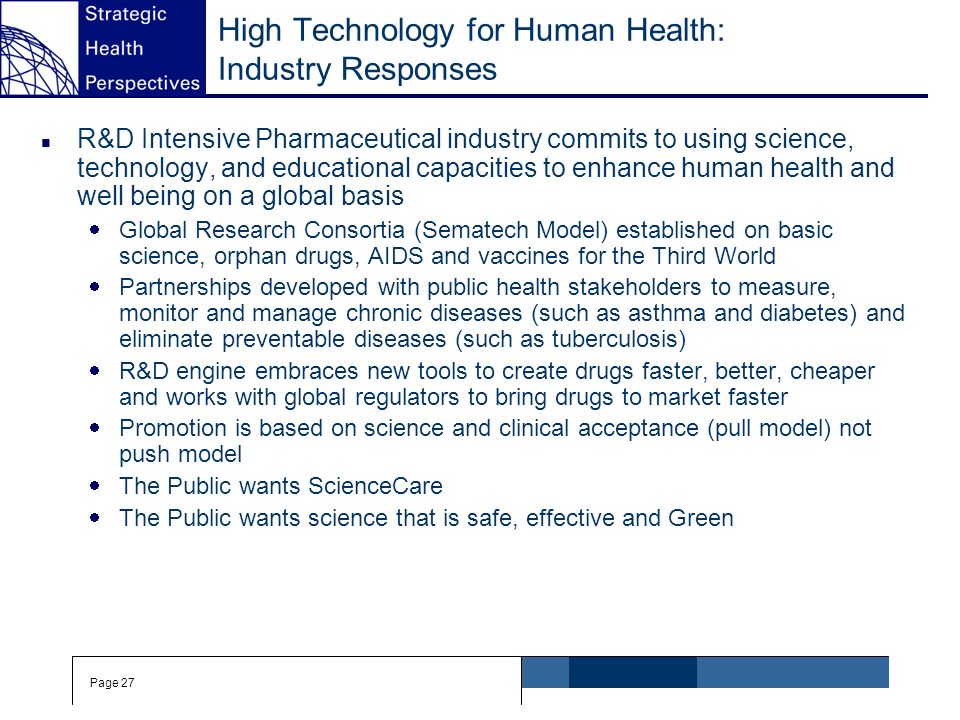 Strategic
Health
Perspectives

High Technology for Human Health: Industry Responses

- R&D Intensive Pharmaceutical industry commits to using science, technology, and educational capacities to enhance human health and well being on a global basis
  - Global Research Consortia (Sematech Model) established on basic science, orphan drugs, AIDS and vaccines for the Third World
  - Partnerships developed with public health stakeholders to measure, monitor and manage chronic diseases (such as asthma and diabetes) and eliminate preventable diseases (such as tuberculosis)
  - R&D engine embraces new tools to create drugs faster, better, cheaper and works with global regulators to bring drugs to market faster
  - Promotion is based on science and clinical acceptance (pull model) not push model
  - The Public wants ScienceCare
  - The Public wants science that is safe, effective and Green

Page 27